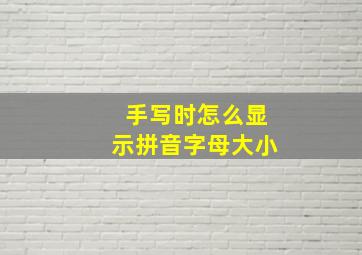 手写时怎么显示拼音字母大小